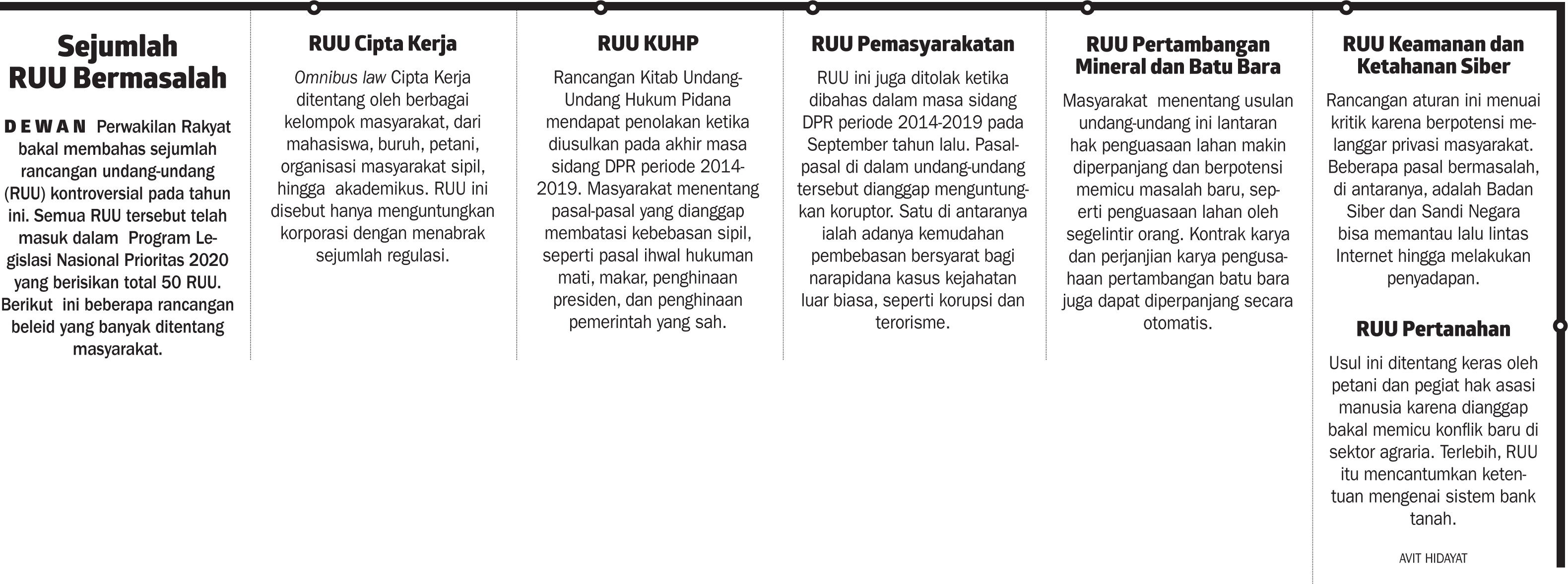 Sejumlah RUU Bermasalah

DEWAN Perwakilan Rakyat bakal membahas sejumlah rancangan undang-undang (RUU) kontroversial pada tahun ini. Semua RUU tersebut telah masuk dalam Program Legislasi Nasional Prioritas 2020 yang berisikan total 50 RUU. Berikut ini beberapa rancangan beleid yang banyak ditentang masyarakat.

RUU Cipta Kerja

Omnibus law Cipta Kerja ditentang oleh berbagai kelompok masyarakat, dari mahasiswa, buruh, petani, organisasi masyarakat sipil, hingga akademikus. RUU ini disebut hanya menguntungkan korporasi dengan menabrak sejumlah regulasi.

RUU KUHP

Rancangan Kitab Undang-Undang Hukum Pidana mendapat penolakan ketika diusulkan pada akhir masa sidang DPR periode 2014-2019. Masyarakat menentang pasal-pasal yang dianggap membatasi kebebasan sipil, seperti pasal ihwal hukuman mati, makar, penghinaan presiden, dan penghinaan pemerintah yang sah.

RUU Pemasyarakatan

RUU ini juga ditolak ketika dibahas dalam masa sidang DPR periode 2014-2019 pada September tahun lalu. Pasal-pasal di dalam undang-undang tersebut dianggap menguntungkan koruptor. Satu di antaranya ialah adanya kemudahan pembebasan bersyarat bagi narapidana kasus kejahatan luar biasa, seperti korupsi dan terorisme.

RUU Pertambangan Mineral dan Batu Bara

Masyarakat menentang usulan undang-undang ini lantaran hak penguasaan lahan makin diperpanjang dan berpotensi memicu masalah baru, seperti penguasaan lahan oleh segelintir orang. Kontrak karya dan perjanjian karya pengusahaan pertambangan batu bara juga dapat diperpanjang secara otomatis.

RUU Keamanan dan Ketahanan Siber

Rancangan aturan ini menuai kritik karena berpotensi melanggar privasi masyarakat. Beberapa pasal bermasalah, di antaranya, adalah Badan Siber dan Sandi Negara bisa memantau lalu lintas Internet hingga melakukan penyadapan.

RUU Pertanahan

Usul ini ditentang keras oleh petani dan pegiat hak asasi manusia karena dianggap bakal memicu konflik baru di sektor agraria. Terlebih, RUU itu mencantumkan ketentuan mengenai sistem bank tanah.

AVIT HIDAYAT